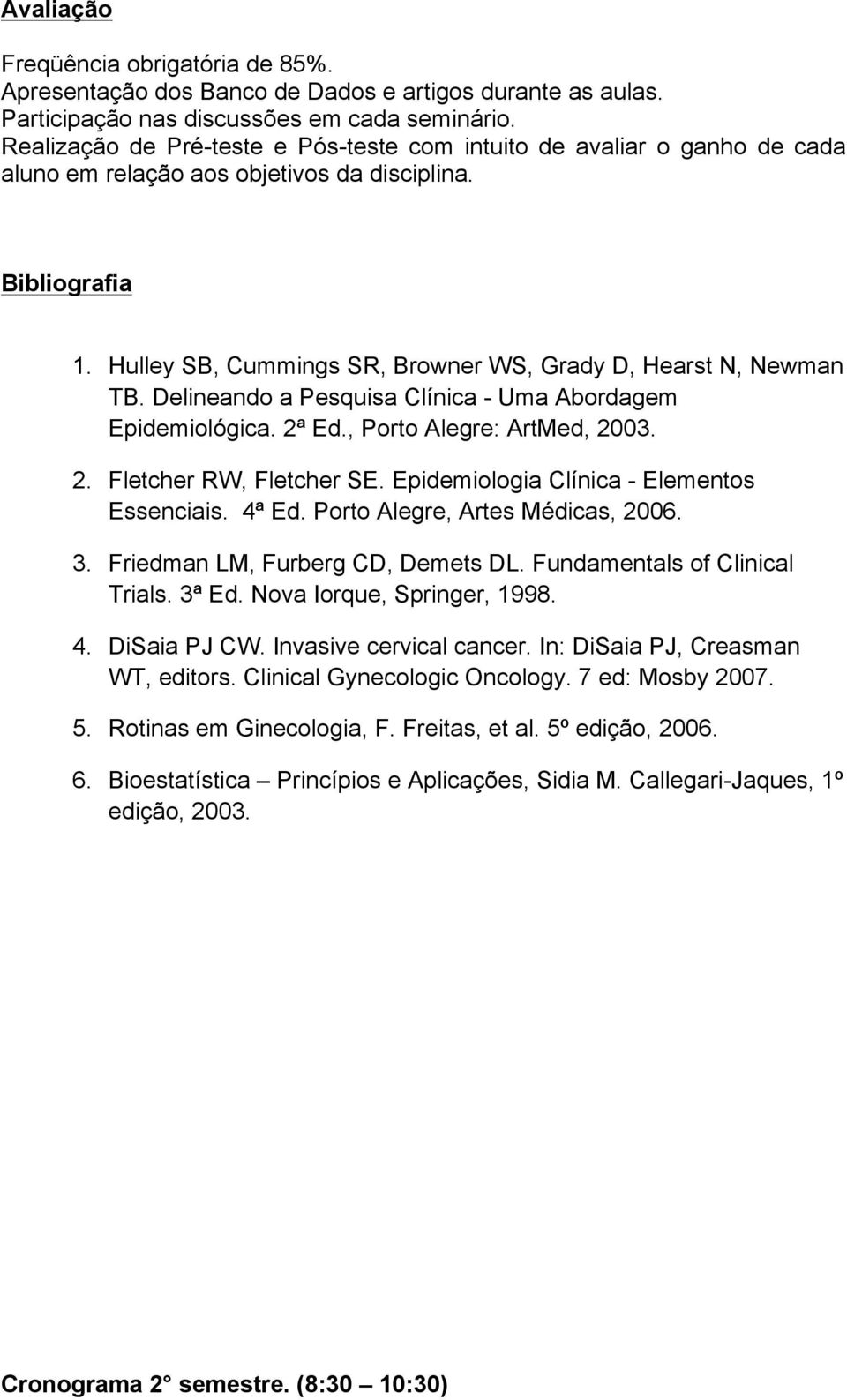 Avaliação

Freqüência obrigatória de 85%.
Apresentação dos Banco de Dados e artigos durante as aulas.
Participação nas discussões em cada seminário.
Realização de Pré-teste e Pós-teste com intuito de avaliar o ganho de cada aluno em relação aos objetivos da disciplina.

Bibliografia

1. Hulley SB, Cummings SR, Browner WS, Grady D, Hearst N, Newman TB. Delineando a Pesquisa Clínica - Uma Abordagem Epidemiológica. 2ª Ed., Porto Alegre: ArtMed, 2003.

2. Fletcher RW, Fletcher SE. Epidemiologia Clínica - Elementos Essenciais. 4ª Ed. Porto Alegre, Artes Médicas, 2006.

3. Friedman LM, Furberg CD, Demets DL. Fundamentals of Clinical Trials. 3ª Ed. Nova Iorque, Springer, 1998.

4. DiSaia PJ CW. Invasive cervical cancer. In: DiSaia PJ, Creasman WT, editors. Clinical Gynecologic Oncology. 7 ed: Mosby 2007.

5. Rotinas em Ginecologia, F. Freitas, et al. 5º edição, 2006.

6. Bioestatística – Princípios e Aplicações, Sidia M. Callegari-Jaques, 1º edição, 2003.

Cronograma 2° semestre. (8:30 – 10:30)